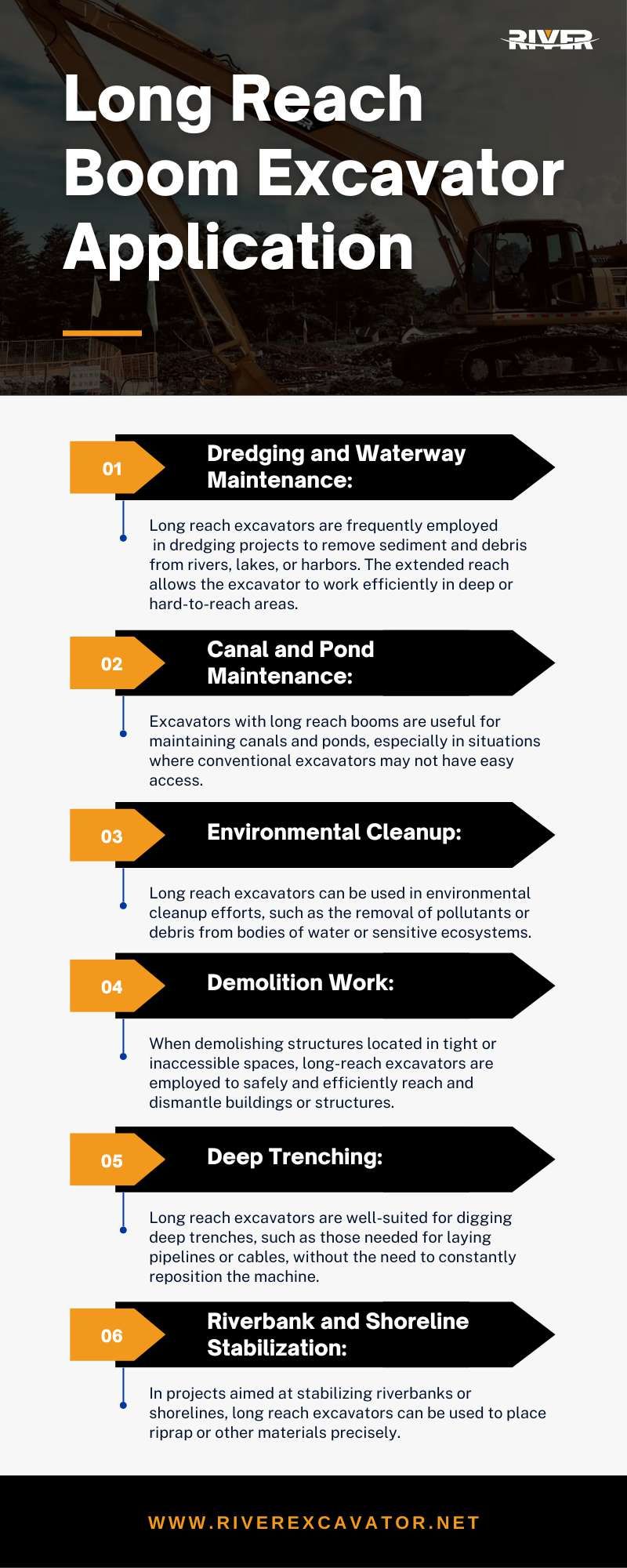 RIVER

Long Reach Boom Excavator Application

01 Dredging and Waterway Maintenance:

Long reach excavators are frequently employed in dredging projects to remove sediment and debris from rivers, lakes, or harbors. The extended reach allows the excavator to work efficiently in deep or hard-to-reach areas.

02 Canal and Pond Maintenance:

Excavators with long reach booms are useful for maintaining canals and ponds, especially in situations where conventional excavators may not have easy access.

03 Environmental Cleanup:

Long reach excavators can be used in environmental cleanup efforts, such as the removal of pollutants or debris from bodies of water or sensitive ecosystems.

04 Demolition Work:

When demolishing structures located in tight or inaccessible spaces, long-reach excavators are employed to safely and efficiently reach and dismantle buildings or structures.

05 Deep Trenching:

Long reach excavators are well-suited for digging deep trenches, such as those needed for laying pipelines or cables, without the need to constantly reposition the machine.

06 Riverbank and Shoreline Stabilization:

In projects aimed at stabilizing riverbanks or shorelines, long reach excavators can be used to place riprap or other materials precisely.

WWW.RIVEREXCAVATOR.NET